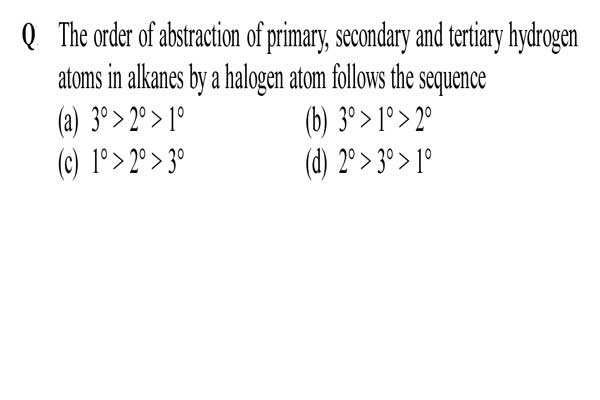 Q. The order of abstraction of primary, secondary and tertiary hydrogen atoms in alkanes by a halogen atom follows the sequence

(a) $3^\circ > 2^\circ > 1^\circ$
(b) $3^\circ > 1^\circ > 2^\circ$
(c) $1^\circ > 2^\circ > 3^\circ$
(d) $2^\circ > 3^\circ > 1^\circ$